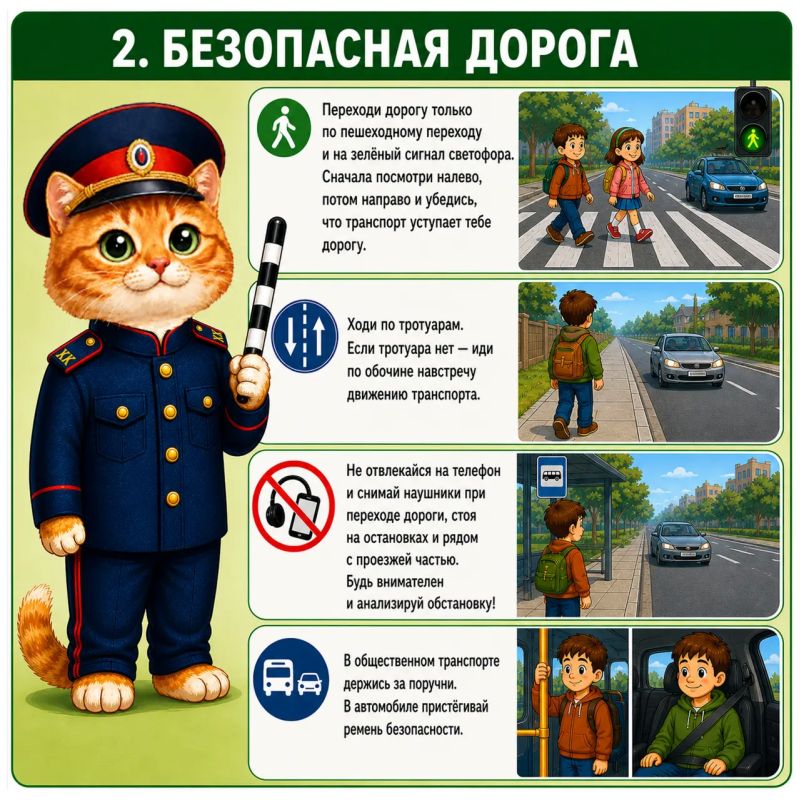 2. БЕЗОПАСНАЯ ДОРОГА

Переходи дорогу только по пешеходному переходу и на зелёный сигнал светофора. Сначала посмотри налево, потом направо и убедись, что транспорт уступает тебе дорогу.

Ходи по тротуарам. Если тротуара нет — иди по обочине навстречу движению транспорта.

Не отвлекайся на телефон и снимай наушники при переходе дороги, стоя на остановках и рядом с проезжей частью. Будь внимателен и анализируй обстановку!

В общественном транспорте держись за поручни. В автомобиле пристёгивай ремень безопасности.